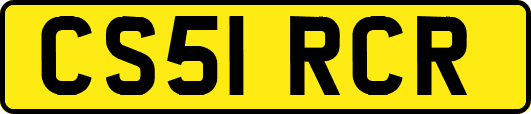 CS51 RCR